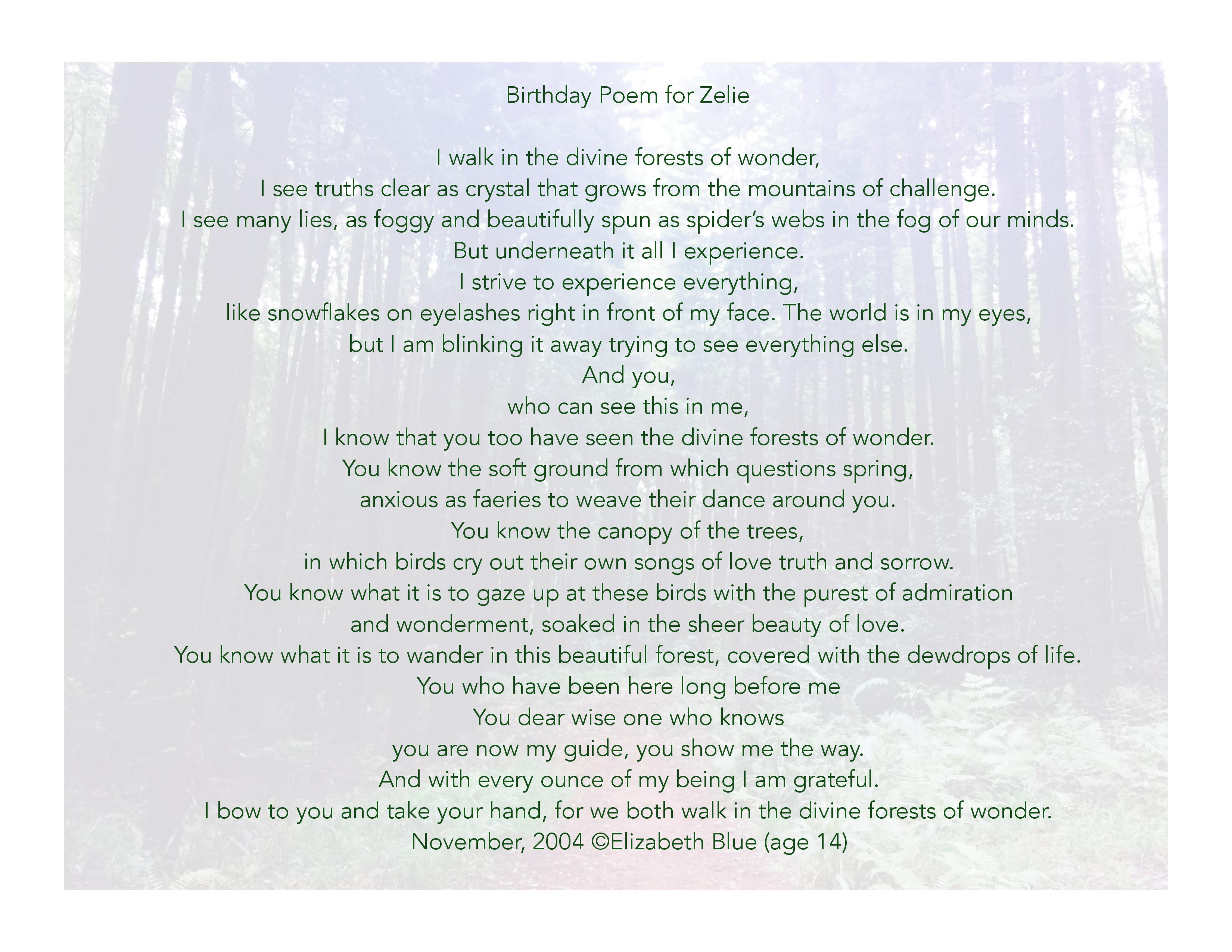 Birthday Poem for Zelie

I walk in the divine forests of wonder,
I see truths clear as crystal that grows from the mountains of challenge.
I see many lies, as foggy and beautifully spun as spider's webs in the fog of our minds.
But underneath it all I experience.
I strive to experience everything,
like snowflakes on eyelashes right in front of my face. The world is in my eyes,
but I am blinking it away trying to see everything else.
And you,
who can see this in me,
I know that you too have seen the divine forests of wonder.
You know the soft ground from which questions spring,
anxious as faeries to weave their dance around you.
You know the canopy of the trees,
in which birds cry out their own songs of love truth and sorrow.
You know what it is to gaze up at these birds with the purest of admiration
and wonderment, soaked in the sheer beauty of love.
You know what it is to wander in this beautiful forest, covered with the dewdrops of life.
You who have been here long before me
You dear wise one who knows
you are now my guide, you show me the way.
And with every ounce of my being I am grateful.
I bow to you and take your hand, for we both walk in the divine forests of wonder.
November, 2004 ©Elizabeth Blue (age 14)